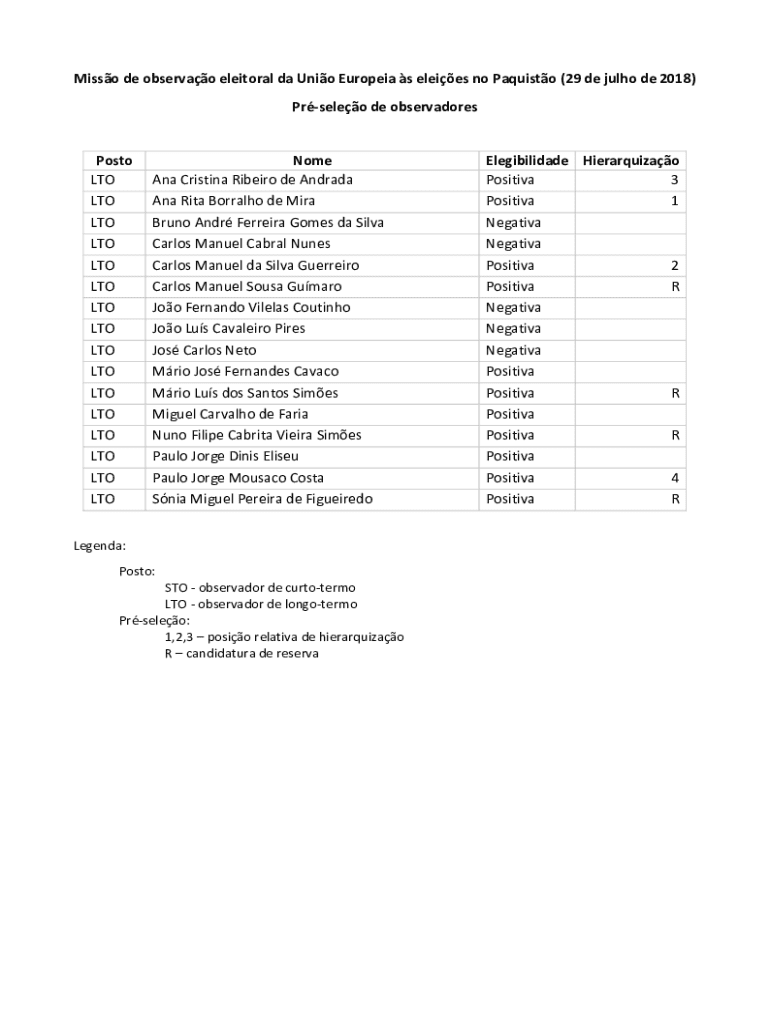 Missão de observação eleitoral da União Europeia às eleições no Paquistão (29 de julho de 2018)

Pré-seleção de observadores

| Posto | Nome | Elegibilidade | Hierarquização |
|---|---|---|---|
| LTO | Ana Cristina Ribeiro de Andrada | Positiva | 3 |
| LTO | Ana Rita Borralho de Mira | Positiva | 1 |
| LTO | Bruno André Ferreira Gomes da Silva | Negativa | |
| LTO | Carlos Manuel Cabral Nunes | Negativa | |
| LTO | Carlos Manuel da Silva Guerreiro | Positiva | 2 |
| LTO | Carlos Manuel Sousa Guímaro | Positiva | R |
| LTO | João Fernando Vilelas Coutinho | Negativa | |
| LTO | João Luís Cavaleiro Pires | Negativa | |
| LTO | José Carlos Neto | Negativa | |
| LTO | Mário José Fernandes Cavaco | Positiva | |
| LTO | Mário Luís dos Santos Simões | Positiva | R |
| LTO | Miguel Carvalho de Faria | Positiva | |
| LTO | Nuno Filipe Cabrita Vieira Simões | Positiva | R |
| LTO | Paulo Jorge Dinis Eliseu | Positiva | |
| LTO | Paulo Jorge Mousaco Costa | Positiva | 4 |
| LTO | Sónia Miguel Pereira de Figueiredo | Positiva | R |

Legenda:

Posto:
STO - observador de curto-termo
LTO - observador de longo-termo
Pré-seleção:
1,2,3 – posição relativa de hierarquização
R – candidatura de reserva